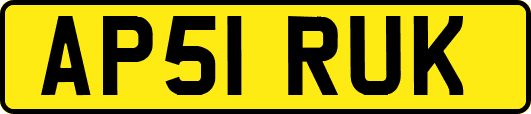 AP51 RUK